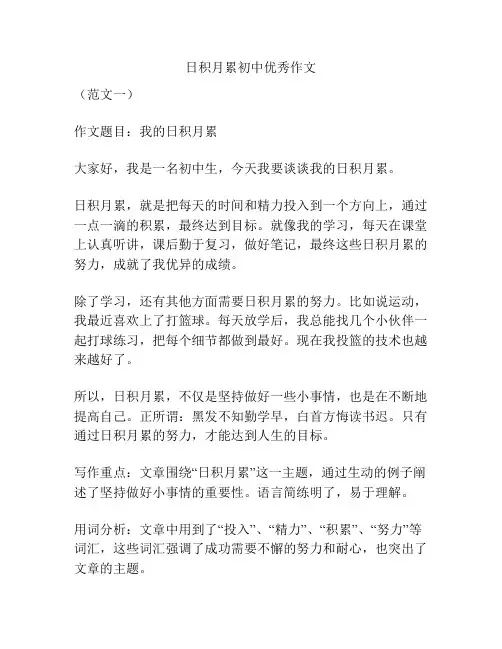 日积月累初中优秀作文

（范文一）

作文题目：我的日积月累

大家好，我是一名初中生，今天我要谈谈我的日积月累。

日积月累，就是把每天的时间和精力投入到一个方向上，通过一点一滴的积累，最终达到目标。就像我的学习，每天在课堂上认真听讲，课后勤于复习，做好笔记，最终这些日积月累的努力，成就了我优异的成绩。

除了学习，还有其他方面需要日积月累的努力。比如说运动，我最近喜欢上了打篮球。每天放学后，我总能找几个小伙伴一起打球练习，把每个细节都做到最好。现在我投篮的技术也越来越好了。

所以，日积月累，不仅是坚持做好一些小事情，也是在不断地提高自己。正所谓：黑发不知勤学早，白首方悔读书迟。只有通过日积月累的努力，才能达到人生的目标。

写作重点：文章围绕“日积月累”这一主题，通过生动的例子阐述了坚持做好小事情的重要性。语言简练明了，易于理解。

用词分析：文章中用到了“投入”、“精力”、“积累”、“努力”等词汇，这些词汇强调了成功需要不懈的努力和耐心，也突出了文章的主题。